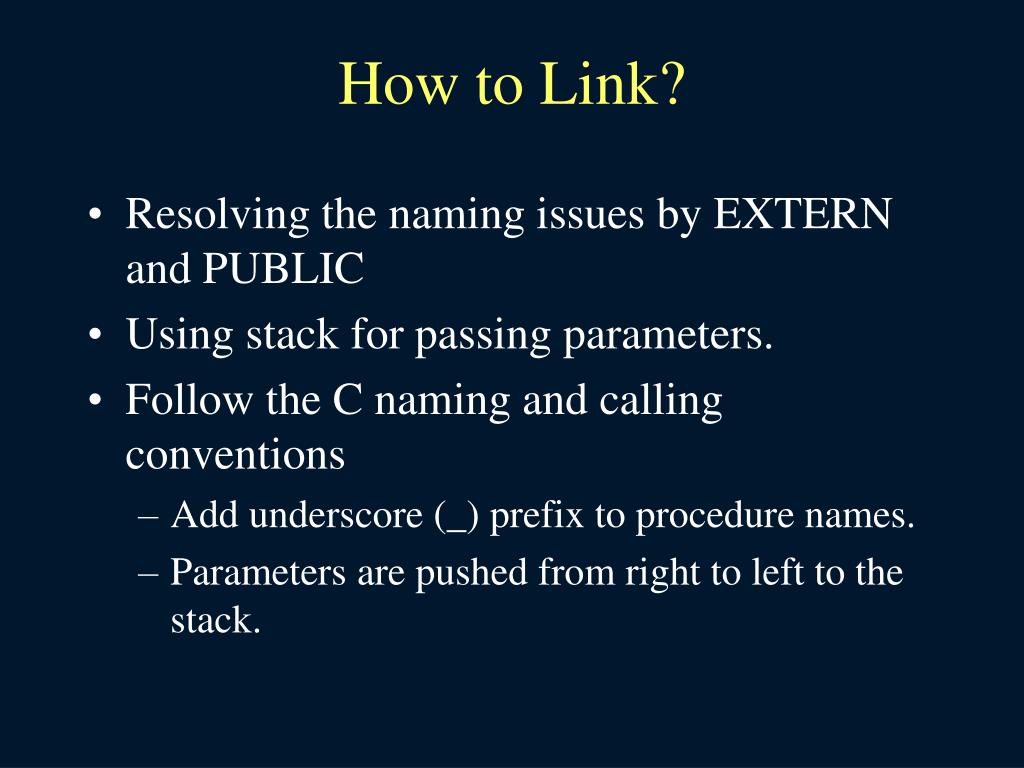 How to Link?

• Resolving the naming issues by EXTERN and PUBLIC
• Using stack for passing parameters.
• Follow the C naming and calling conventions
– Add underscore (_) prefix to procedure names.
– Parameters are pushed from right to left to the stack.